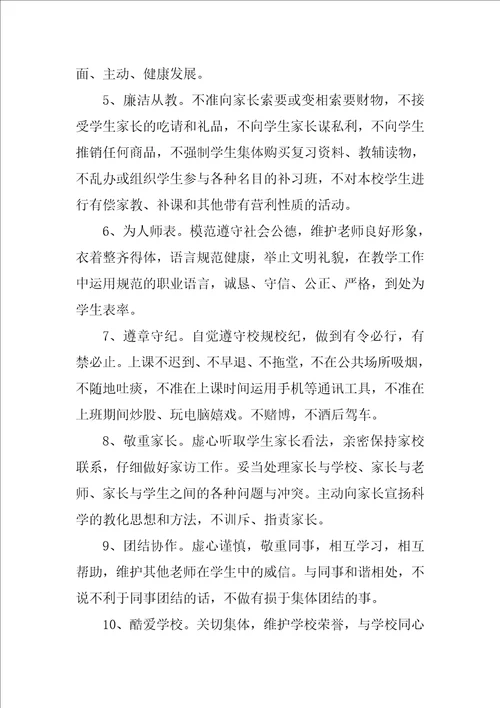 面、主动、健康发展。

5、廉洁从教。不准向家长索要或变相索要财物，不接受学生家长的吃请和礼品，不向学生家长谋私利，不向学生推销任何商品，不强制学生集体购买复习资料、教辅读物，不乱办或组织学生参与各种名目的补习班，不对本校学生进行有偿家教、补课和其他带有营利性质的活动。

6、为人师表。模范遵守社会公德，维护老师良好形象，衣着整齐得体，语言规范健康，举止文明礼貌，在教学工作中运用规范的职业语言，诚恳、守信、公正、严格，到处为学生表率。

7、遵章守纪。自觉遵守校规校纪，做到有令必行，有禁必止。上课不迟到、不早退、不拖堂，不在公共场所吸烟，不随地吐痰，不准在上课时间运用手机等通讯工具，不准在上班期间炒股、玩电脑嬉戏。不赌博，不酒后驾车。

8、敬重家长。虚心听取学生家长看法，亲密保持家校联系，仔细做好家访工作。妥当处理家长与学校、家长与老师、家长与学生之间的各种问题与冲突。主动向家长宣扬科学的教化思想和方法，不训斥、指责家长。

9、团结协作。虚心谨慎，敬重同事，相互学习，相互帮助，维护其他老师在学生中的威信。与同事和谐相处，不说不利于同事团结的话，不做有损于集体团结的事。

10、酷爱学校。关切集体，维护学校荣誉，与学校同心